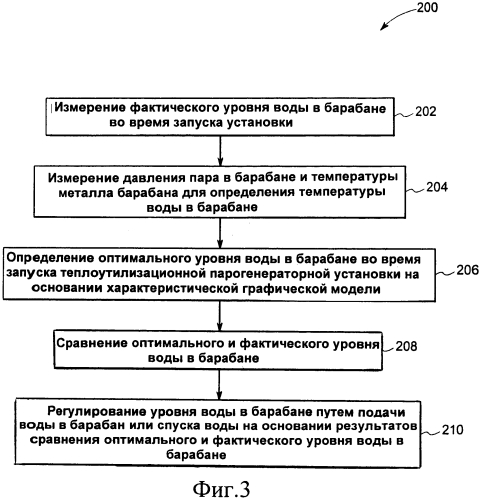 200

Измерение фактического уровня воды в барабане во время запуска установки

202

Измерение давления пара в барабане и температуры металла барабана для определения температуры воды в барабане

204

Определение оптимального уровня воды в барабане во время запуска теплоутилизационной парогенераторной установки на основании характеристической графической модели

206

Сравнение оптимального и фактического уровня воды в барабане

208

Регулирование уровня воды в барабане путем подачи воды в барабан или спуска воды на основании результатов сравнения оптимального и фактического уровня воды в барабане

210

Фиг.3